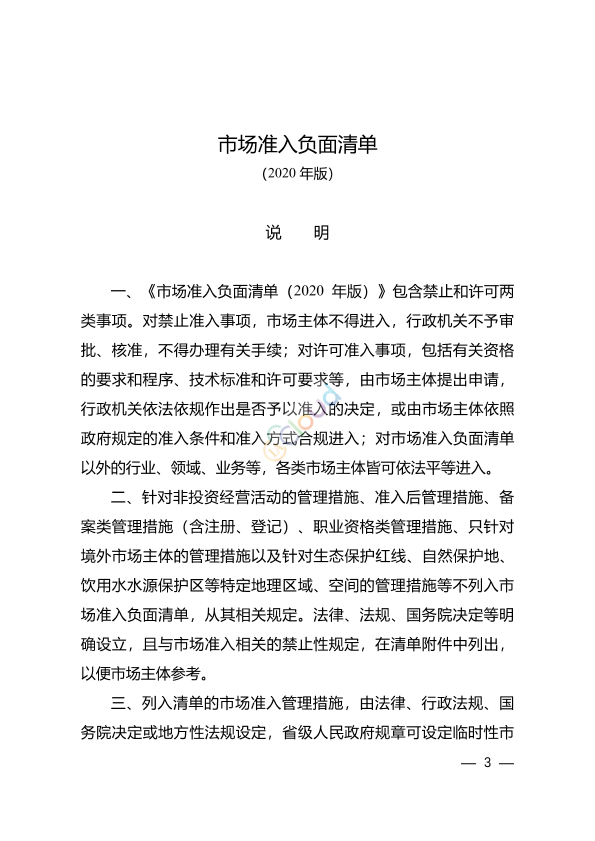 市场准入负面清单

(2020 年版)

说　明

一、《市场准入负面清单（2020 年版）》包含禁止和许可两类事项。对禁止准入事项，市场主体不得进入，行政机关不予审批、核准，不得办理有关手续；对许可准入事项，包括有关资格的要求和程序、技术标准和许可要求等，由市场主体提出申请，行政机关依法依规作出是否予以准入的决定，或由市场主体依照政府规定的准入条件和准入方式合规进入；对市场准入负面清单以外的行业、领域、业务等，各类市场主体皆可依法平等进入。

二、针对非投资经营活动的管理措施、准入后管理措施、备案类管理措施（含注册、登记）、职业资格类管理措施、只针对境外市场主体的管理措施以及针对生态保护红线、自然保护地、饮用水水源保护区等特定地理区域、空间的管理措施等不列入市场准入负面清单，从其相关规定。法律、法规、国务院决定等明确设立，且与市场准入相关的禁止性规定，在清单附件中列出，以便市场主体参考。

三、列入清单的市场准入管理措施，由法律、行政法规、国务院决定或地方性法规设定，省级人民政府规章可设定临时性市

— 3 —